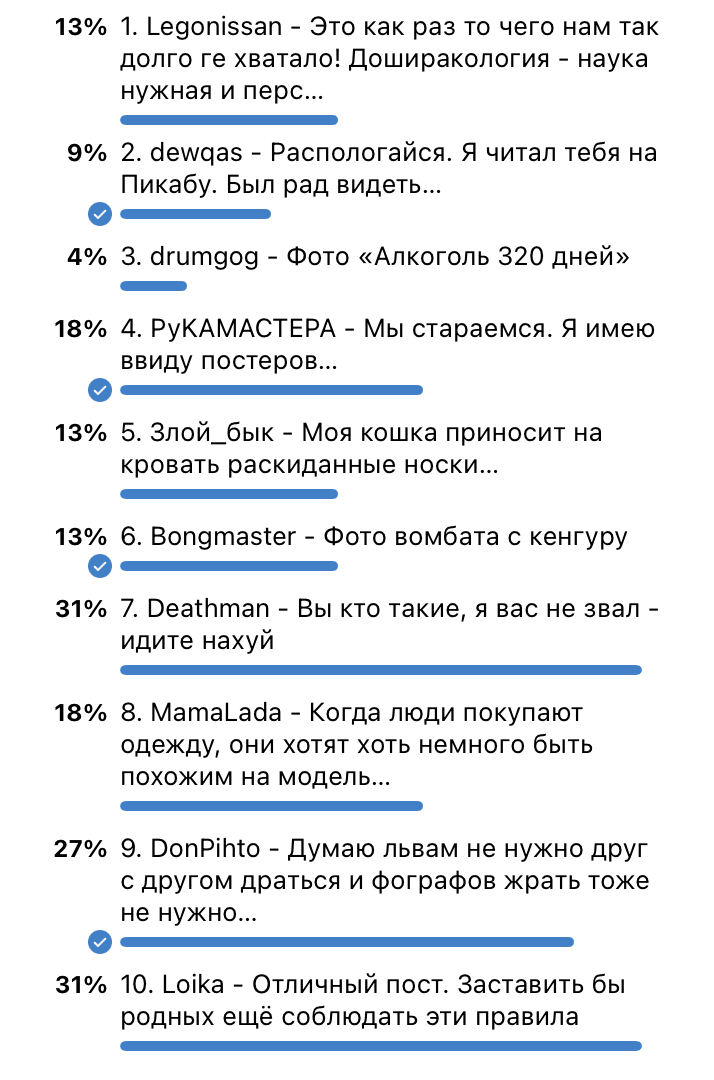 13% 1. Legonissan - Это как раз то чего нам так долго ге хватало! Доширакология - наука нужная и перс...

9% 2. dewqas - Распологайся. Я читал тебя на Пикабу. Был рад видеть...

4% 3. drumgog - Фото «Алкоголь 320 дней»

18% 4. РуКАМАСТЕРА - Мы стараемся. Я имею ввиду постеров...

13% 5. Злой_бык - Моя кошка приносит на кровать раскиданные носки...

13% 6. Bongmaster - Фото вомбата с кенгуру

31% 7. Deathman - Вы кто такие, я вас не звал - идите нахуй

18% 8. MamaLada - Когда люди покупают одежду, они хотят хоть немного быть похожим на модель...

27% 9. DonPihto - Думаю львам не нужно друг с другом драться и фографов жрать тоже не нужно...

31% 10. Loika - Отличный пост. Заставить бы родных ещё соблюдать эти правила